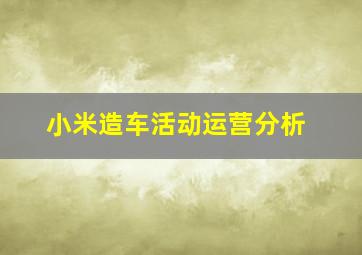 小米造车活动运营分析